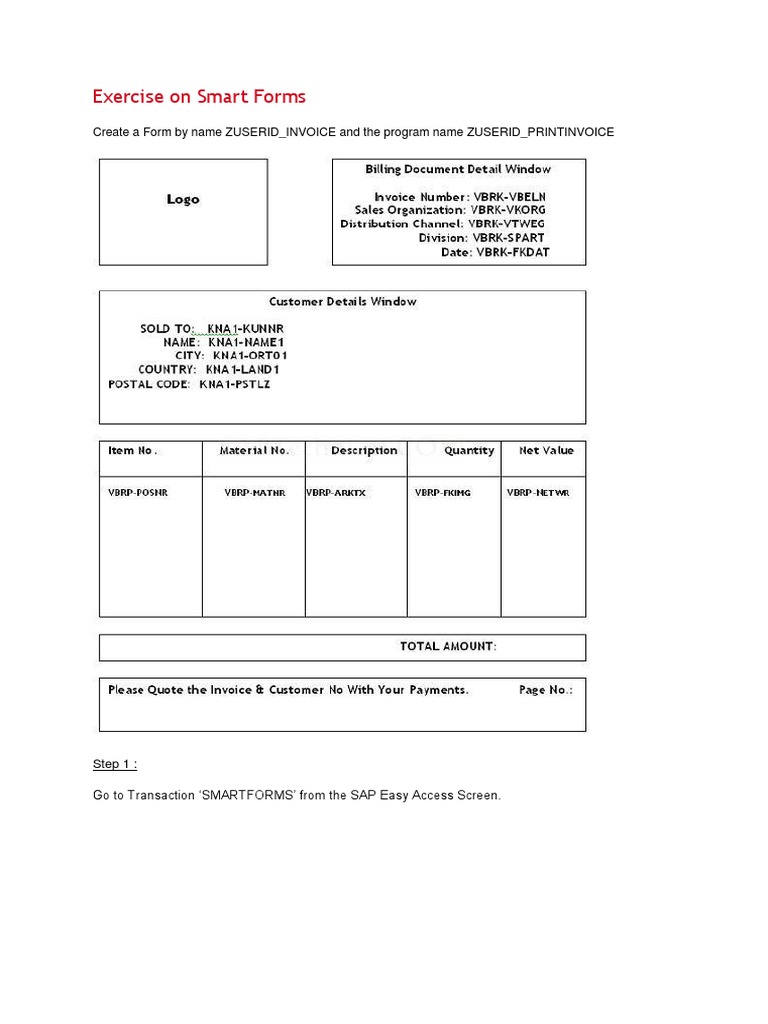 Exercise on Smart Forms

Create a Form by name ZUSERID_INVOICE and the program name ZUSERID_PRINTINVOICE

Logo

Billing Document Detail Window

Invoice Number: VBRK-VBELN
Sales Organization: VBRK-VKORG
Distribution Channel: VBRK-VTWEG
Division: VBRK-SPART
Date: VBRK-FKDAT

Customer Details Window

SOLD TO: KNA1-KUNNR
NAME: KNA1-NAME1
CITY: KNA1-ORT01
COUNTRY: KNA1-LAND1
POSTAL CODE: KNA1-PSTLZ

| Item No. | Material No. | Description | Quantity | Net Value |
|---|---|---|---|---|
| VBRP-POSNR | VBRP-MATNR | VBRP-ARKTX | VBRP-FKIMG | VBRP-NETWR |

TOTAL AMOUNT:

Please Quote the Invoice & Customer No With Your Payments. Page No.:

Step 1 :

Go to Transaction 'SMARTFORMS' from the SAP Easy Access Screen.